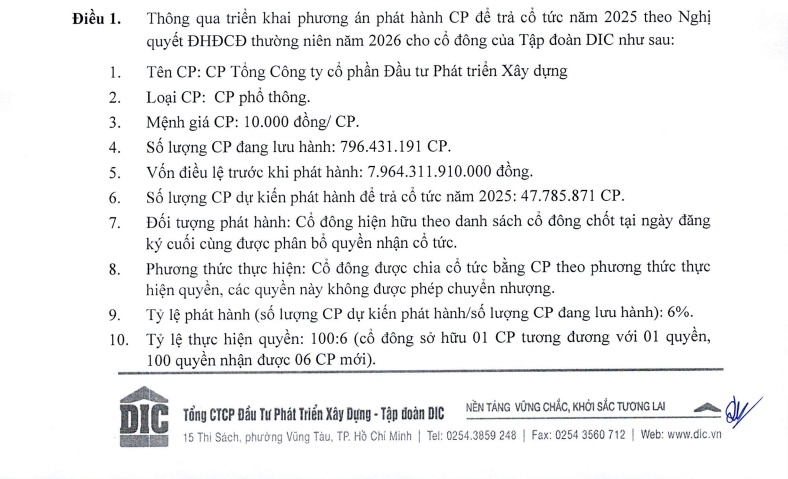 **Điều 1.** Thông qua triển khai phương án phát hành CP để trả cổ tức năm 2025 theo Nghị quyết ĐHĐCĐ thường niên năm 2026 cho cổ đông của Tập đoàn DIC như sau:

1. Tên CP: CP Tổng Công ty cổ phần Đầu tư Phát triển Xây dựng
2. Loại CP: CP phổ thông.
3. Mệnh giá CP: 10.000 đồng/ CP.
4. Số lượng CP đang lưu hành: 796.431.191 CP.
5. Vốn điều lệ trước khi phát hành: 7.964.311.910.000 đồng.
6. Số lượng CP dự kiến phát hành để trả cổ tức năm 2025: 47.785.871 CP.
7. Đối tượng phát hành: Cổ đông hiện hữu theo danh sách cổ đông chốt tại ngày đăng ký cuối cùng được phân bổ quyền nhận cổ tức.
8. Phương thức thực hiện: Cổ đông được chia cổ tức bằng CP theo phương thức thực hiện quyền, các quyền này không được phép chuyển nhượng.
9. Tỷ lệ phát hành (số lượng CP dự kiến phát hành/số lượng CP đang lưu hành): 6%.
10. Tỷ lệ thực hiện quyền: 100:6 (cổ đông sở hữu 01 CP tương đương với 01 quyền, 100 quyền nhận được 06 CP mới).

DIC Tổng CTCP Đầu Tư Phát Triển Xây Dựng - Tập đoàn DIC NỀN TẢNG VỮNG CHẮC, KHỞI SẮC TƯƠNG LAI
15 Thi Sách, phường Vũng Tàu, TP. Hồ Chí Minh | Tel: 0254.3859 248 | Fax: 0254 3560 712 | Web: www.dic.vn